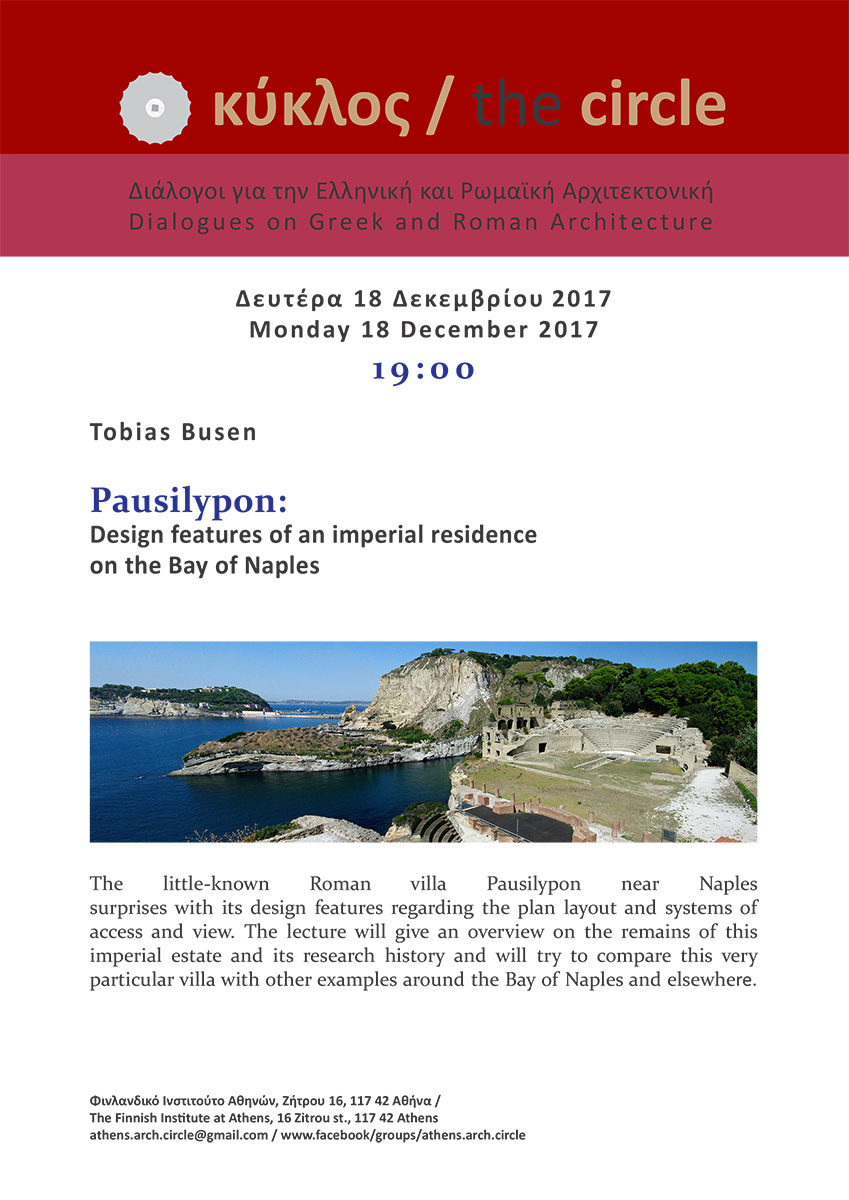 κύκλος / the circle

Διάλογοι για την Ελληνική και Ρωμαϊκή Αρχιτεκτονική
Dialogues on Greek and Roman Architecture

Δευτέρα 18 Δεκεμβρίου 2017
Monday 18 December 2017
19:00

Tobias Busen

Pausilypon:
Design features of an imperial residence on the Bay of Naples

The little-known Roman villa Pausilypon near Naples surprises with its design features regarding the plan layout and systems of access and view. The lecture will give an overview on the remains of this imperial estate and its research history and will try to compare this very particular villa with other examples around the Bay of Naples and elsewhere.

Φινλανδικό Ινστιτούτο Αθηνών, Ζήτρου 16, 117 42 Αθήνα /
The Finnish Institute at Athens, 16 Zitrou st., 117 42 Athens
athens.arch.circle@gmail.com / www.facebook/groups/athens.arch.circle